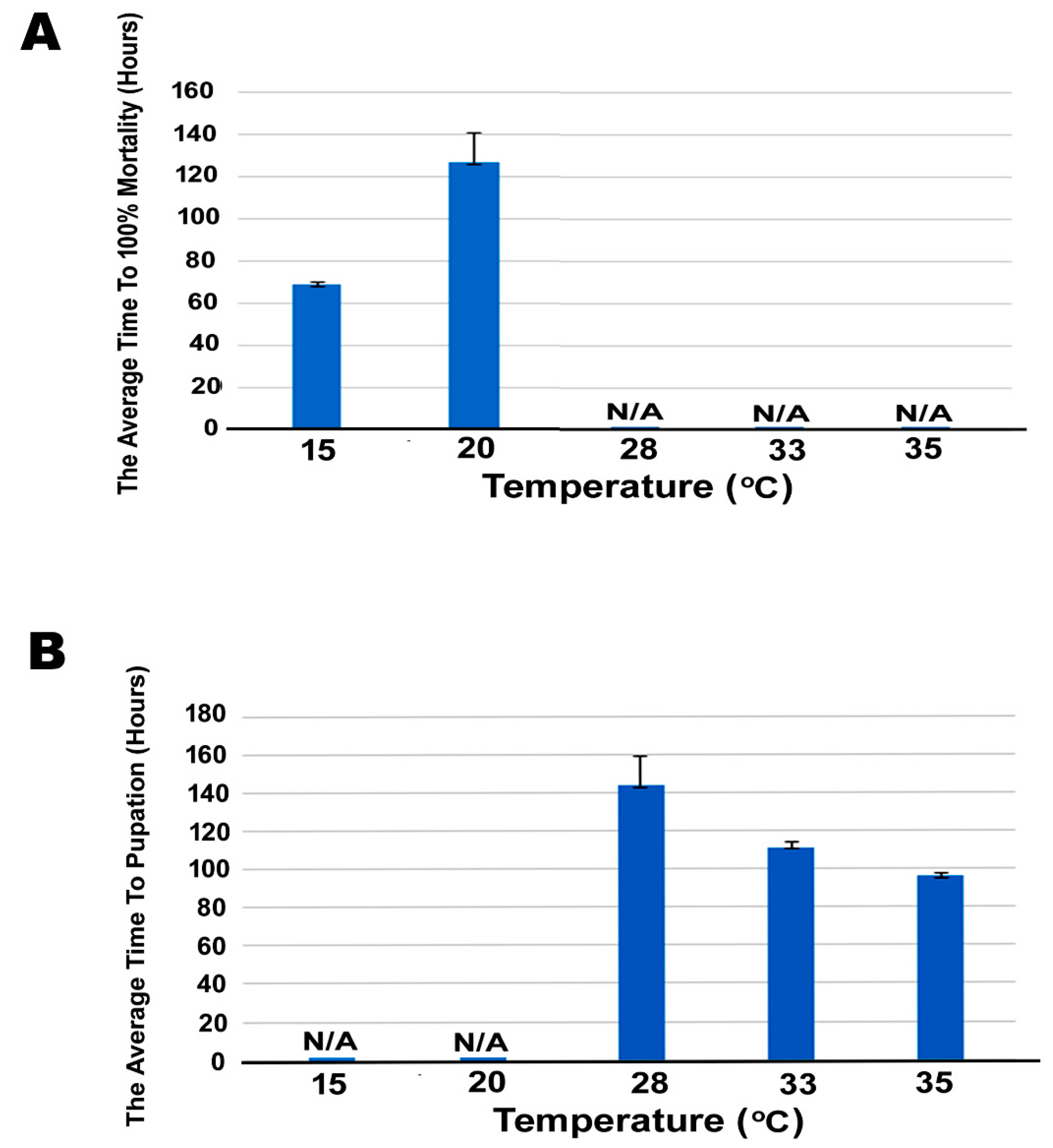 A

The Average Time To 100% Mortality (Hours)

160
140
120
100
80
60
40
20
0

N/A N/A N/A

15 20 28 33 35

Temperature (°C)

B

The Average Time To Pupation (Hours)

180
160
140
120
100
80
60
40
20
0

N/A N/A

15 20 28 33 35

Temperature (°C)